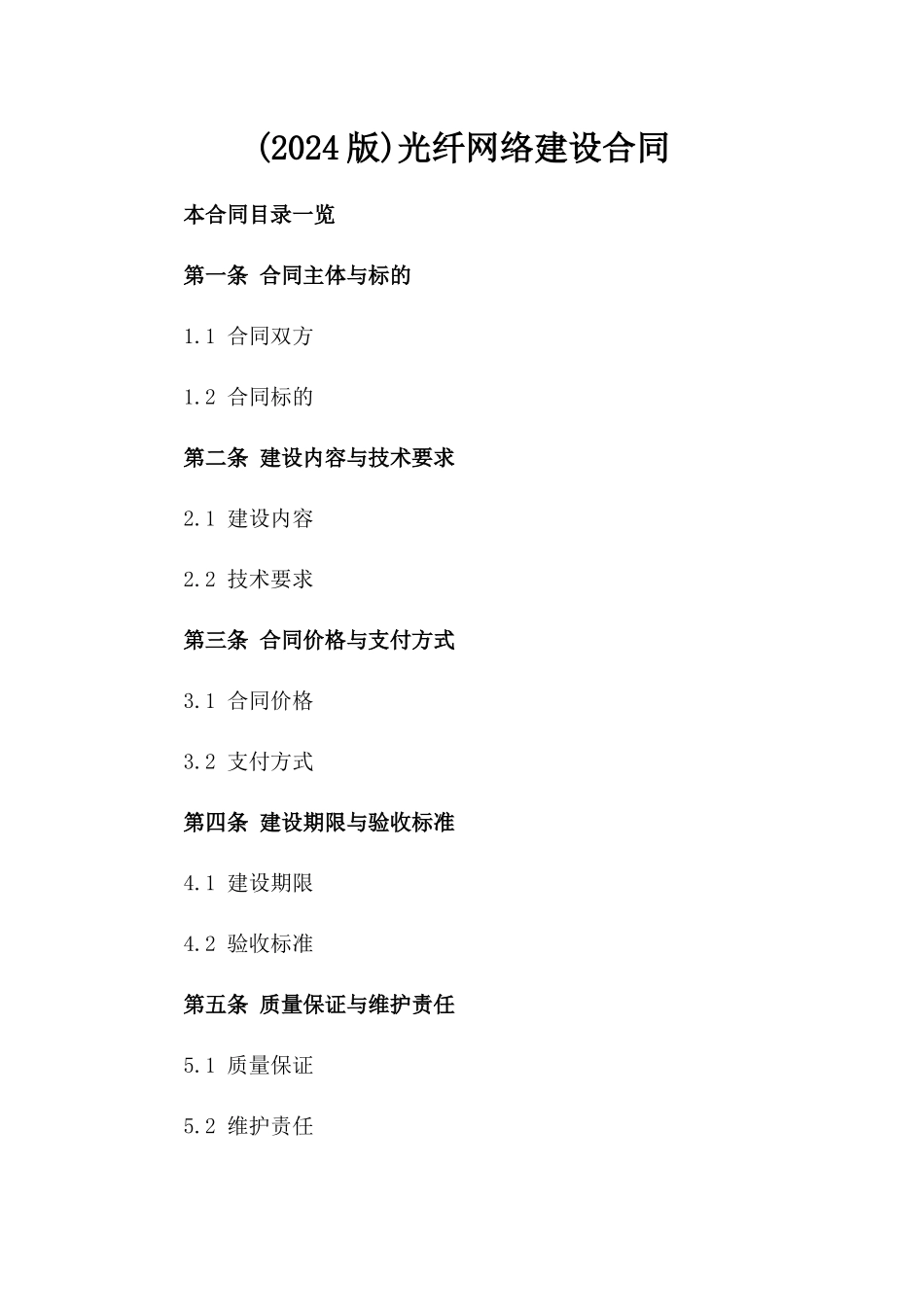 (2024版)光纤网络建设合同

本合同目录一览

第一条 合同主体与标的

1.1 合同双方

1.2 合同标的

第二条 建设内容与技术要求

2.1 建设内容

2.2 技术要求

第三条 合同价格与支付方式

3.1 合同价格

3.2 支付方式

第四条 建设期限与验收标准

4.1 建设期限

4.2 验收标准

第五条 质量保证与维护责任

5.1 质量保证

5.2 维护责任